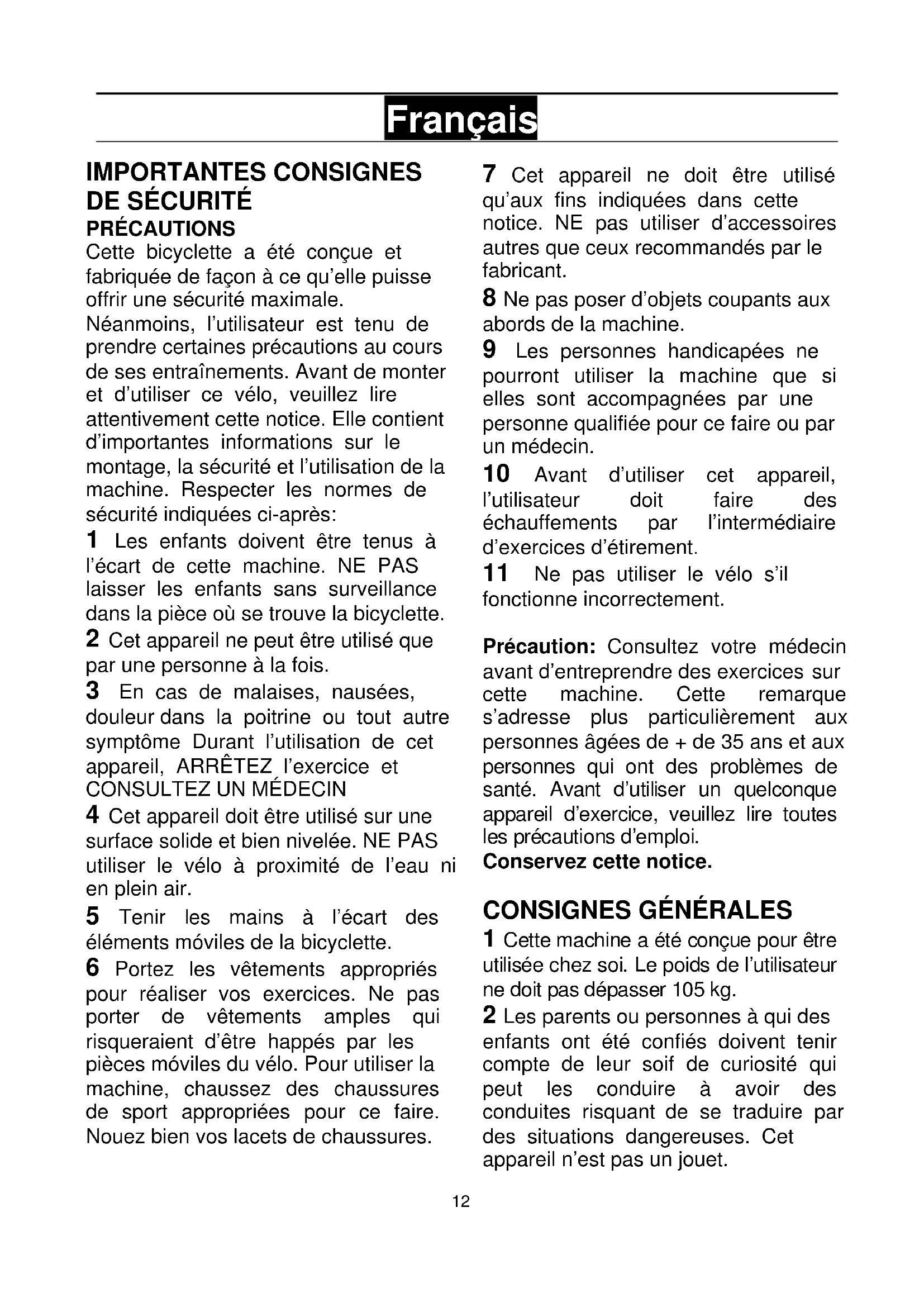 Français

IMPORTANTES CONSIGNES DE SÉCURITÉ
PRÉCAUTIONS
Cette bicyclette a été conçue et fabriquée de façon à ce qu'elle puisse offrir une sécurité maximale.
Néanmoins, l'utilisateur est tenu de prendre certaines précautions au cours de ses entraînements. Avant de monter et d'utiliser ce vélo, veuillez lire attentivement cette notice. Elle contient d'importantes informations sur le montage, la sécurité et l'utilisation de la machine. Respecter les normes de sécurité indiquées ci-après:
1 Les enfants doivent être tenus à l'écart de cette machine. NE PAS laisser les enfants sans surveillance dans la pièce où se trouve la bicyclette.
2 Cet appareil ne peut être utilisé que par une personne à la fois.
3 En cas de malaises, nausées, douleur dans la poitrine ou tout autre symptôme Durant l'utilisation de cet appareil, ARRÊTEZ l'exercice et CONSULTEZ UN MÉDECIN
4 Cet appareil doit être utilisé sur une surface solide et bien nivelée. NE PAS utiliser le vélo à proximité de l'eau ni en plein air.
5 Tenir les mains à l'écart des éléments móviles de la bicyclette.
6 Portez les vêtements appropriés pour réaliser vos exercices. Ne pas porter de vêtements amples qui risqueraient d'être happés par les pièces móviles du vélo. Pour utiliser la machine, chaussez des chaussures de sport appropriées pour ce faire. Nouez bien vos lacets de chaussures.
7 Cet appareil ne doit être utilisé qu'aux fins indiquées dans cette notice. NE pas utiliser d'accessoires autres que ceux recommandés par le fabricant.
8 Ne pas poser d'objets coupants aux abords de la machine.
9 Les personnes handicapées ne pourront utiliser la machine que si elles sont accompagnées par une personne qualifiée pour ce faire ou par un médecin.
10 Avant d'utiliser cet appareil, l'utilisateur doit faire des échauffements par l'intermédiaire d'exercices d'étirement.
11 Ne pas utiliser le vélo s'il fonctionne incorrectement.

Précaution: Consultez votre médecin avant d'entreprendre des exercices sur cette machine. Cette remarque s'adresse plus particulièrement aux personnes âgées de + de 35 ans et aux personnes qui ont des problèmes de santé. Avant d'utiliser un quelconque appareil d'exercice, veuillez lire toutes les précautions d'emploi.
Conservez cette notice.

CONSIGNES GÉNÉRALES
1 Cette machine a été conçue pour être utilisée chez soi. Le poids de l'utilisateur ne doit pas dépasser 105 kg.
2 Les parents ou personnes à qui des enfants ont été confiés doivent tenir compte de leur soif de curiosité qui peut les conduire à avoir des conduites risquant de se traduire par des situations dangereuses. Cet appareil n'est pas un jouet.

12